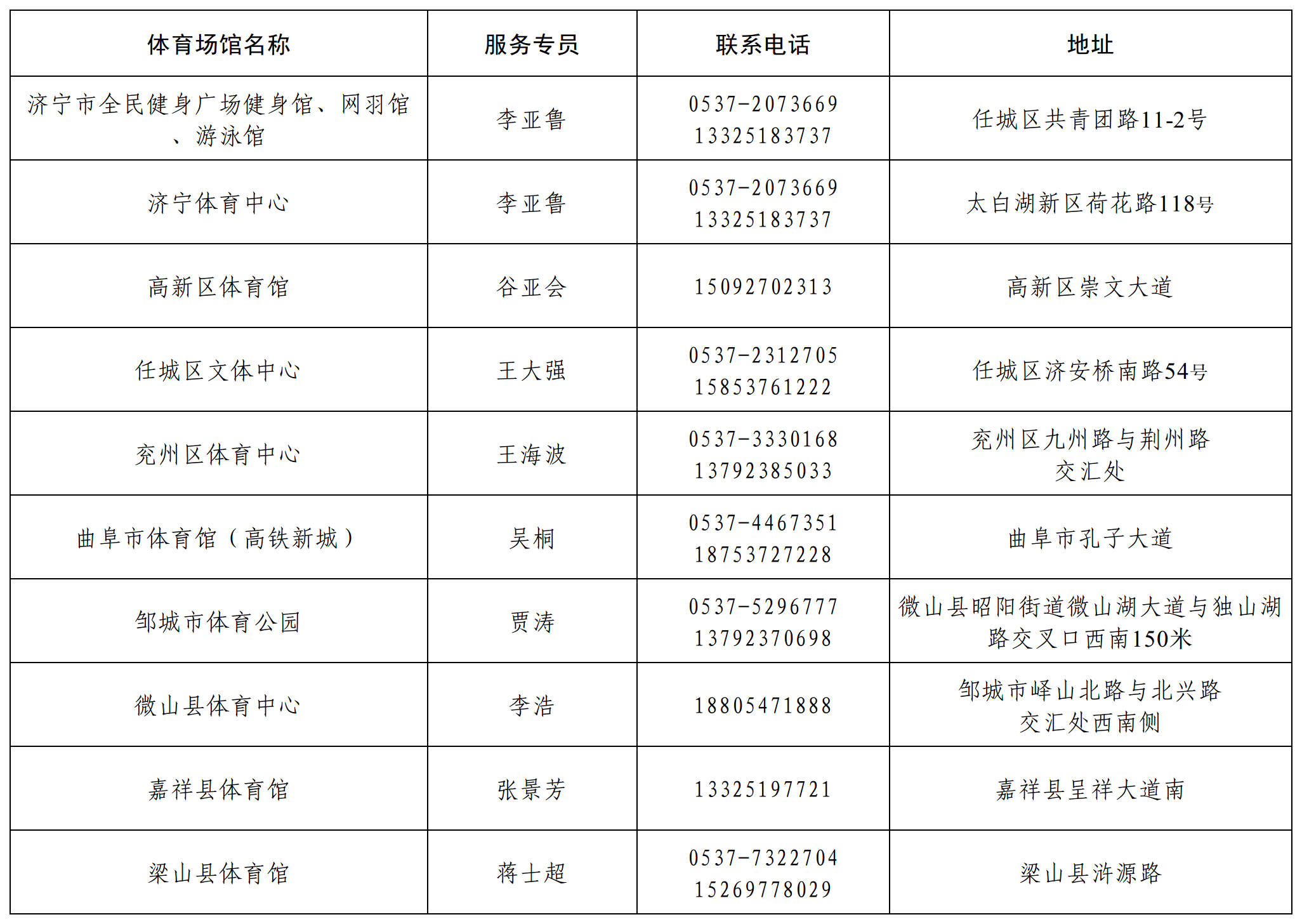 | 体育场馆名称 | 服务专员 | 联系电话 | 地址 |
|---|---|---|---|
| 济宁市全民健身广场健身馆、网羽馆、游泳馆 | 李亚鲁 | 0537-2073669 13325183737 | 任城区共青团路11-2号 |
| 济宁体育中心 | 李亚鲁 | 0537-2073669 13325183737 | 太白湖新区荷花路118号 |
| 高新区体育馆 | 谷亚会 | 15092702313 | 高新区崇文大道 |
| 任城区文体中心 | 王大强 | 0537-2312705 15853761222 | 任城区济安桥南路54号 |
| 兖州区体育中心 | 王海波 | 0537-3330168 13792385033 | 兖州区九州路与荆州路交汇处 |
| 曲阜市体育馆（高铁新城） | 吴桐 | 0537-4467351 18753727228 | 曲阜市孔子大道 |
| 邹城市体育公园 | 贾涛 | 0537-5296777 13792370698 | 微山县昭阳街道微山湖大道与独山湖路交叉口西南150米 |
| 微山县体育中心 | 李浩 | 18805471888 | 邹城市峄山北路与北兴路交汇处西南侧 |
| 嘉祥县体育馆 | 张景芳 | 13325197721 | 嘉祥县呈祥大道南 |
| 梁山县体育馆 | 蒋士超 | 0537-7322704 15269778029 | 梁山县浒源路 |